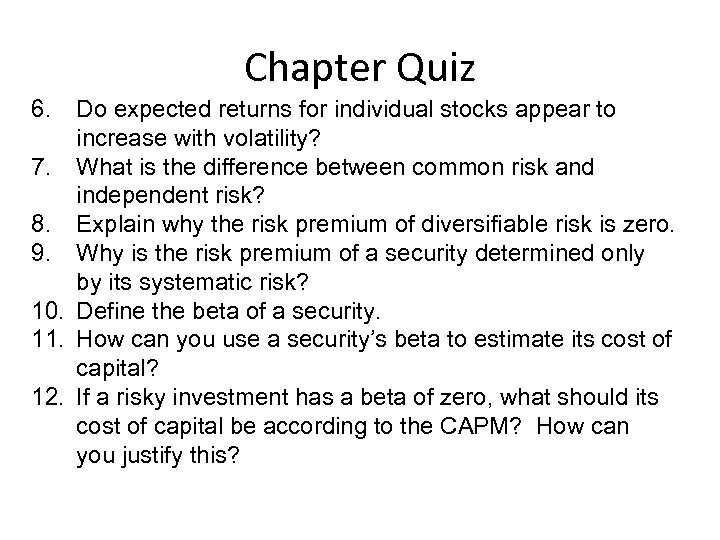 Chapter Quiz

6. Do expected returns for individual stocks appear to increase with volatility?
7. What is the difference between common risk and independent risk?
8. Explain why the risk premium of diversifiable risk is zero.
9. Why is the risk premium of a security determined only by its systematic risk?
10. Define the beta of a security.
11. How can you use a security's beta to estimate its cost of capital?
12. If a risky investment has a beta of zero, what should its cost of capital be according to the CAPM? How can you justify this?